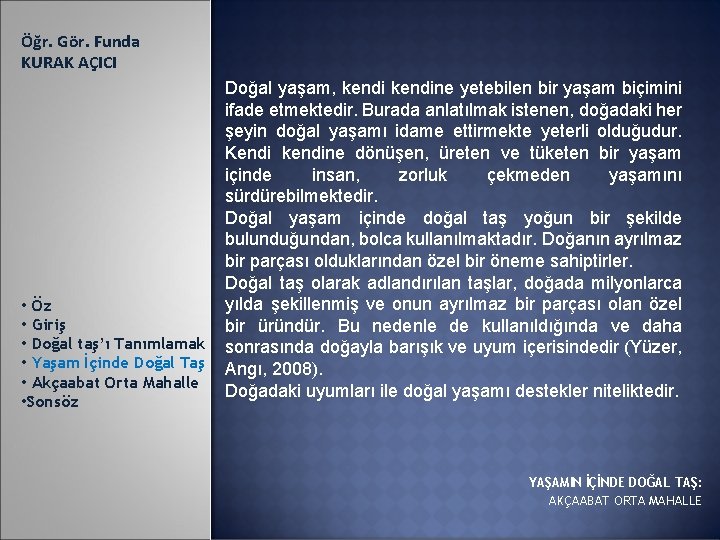 Öğr. Gör. Funda
KURAK AÇICI

• Öz
• Giriş
• Doğal taş'ı Tanımlamak
• Yaşam İçinde Doğal Taş
• Akçaabat Orta Mahalle
•Sonsöz

Doğal yaşam, kendi kendine yetebilen bir yaşam biçimini ifade etmektedir. Burada anlatılmak istenen, doğadaki her şeyin doğal yaşamı idame ettirmekte yeterli olduğudur. Kendi kendine dönüşen, üreten ve tüketen bir yaşam içinde insan, zorluk çekmeden yaşamını sürdürebilmektedir.
Doğal yaşam içinde doğal taş yoğun bir şekilde bulunduğundan, bolca kullanılmaktadır. Doğanın ayrılmaz bir parçası olduklarından özel bir öneme sahiptirler.
Doğal taş olarak adlandırılan taşlar, doğada milyonlarca yılda şekillenmiş ve onun ayrılmaz bir parçası olan özel bir üründür. Bu nedenle de kullanıldığında ve daha sonrasında doğayla barışık ve uyum içerisindedir (Yüzer, Angı, 2008).
Doğadaki uyumları ile doğal yaşamı destekler niteliktedir.

YAŞAMIN İÇİNDE DOĞAL TAŞ:
AKÇAABAT ORTA MAHALLE